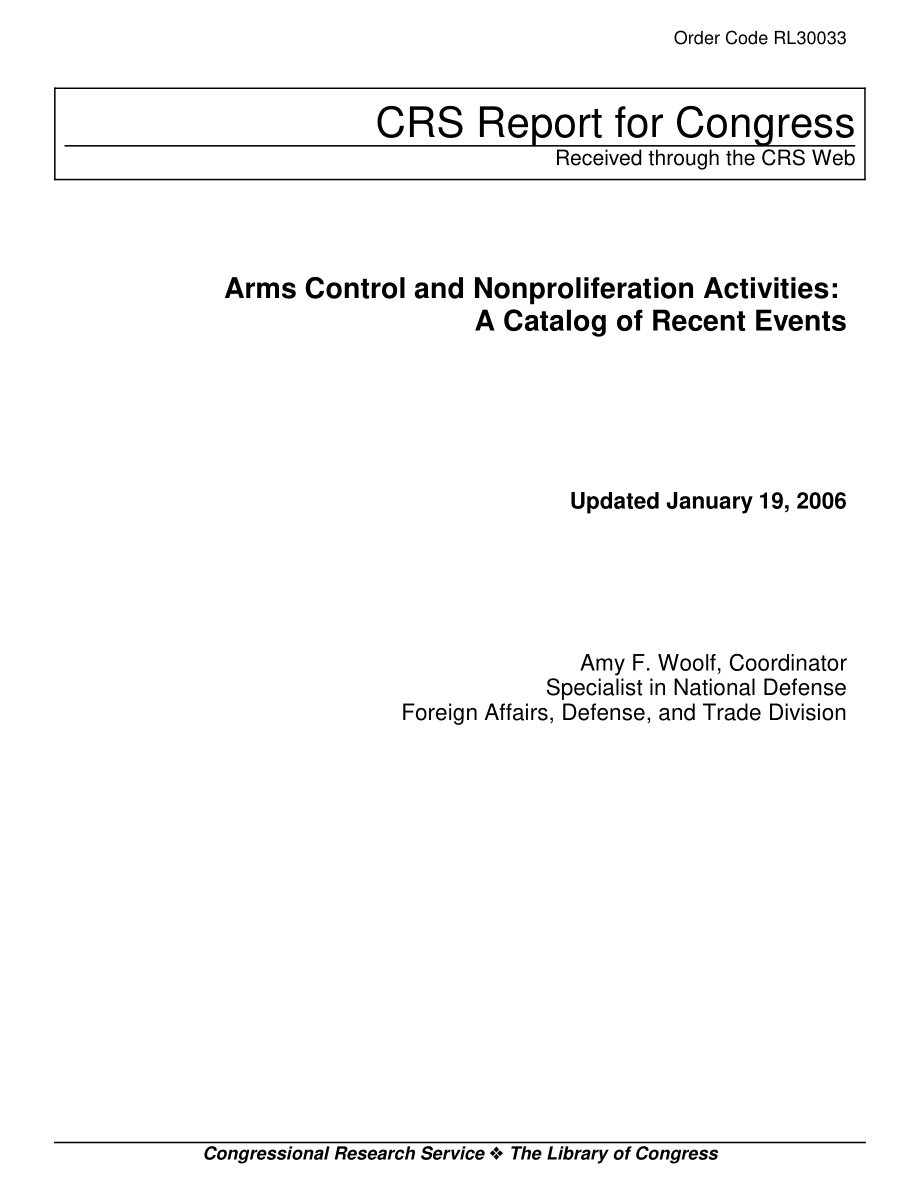 Order Code RL30033

CRS Report for Congress
Received through the CRS Web

Arms Control and Nonproliferation Activities: A Catalog of Recent Events

Updated January 19, 2006

Amy F. Woolf, Coordinator
Specialist in National Defense
Foreign Affairs, Defense, and Trade Division

Congressional Research Service ❖ The Library of Congress